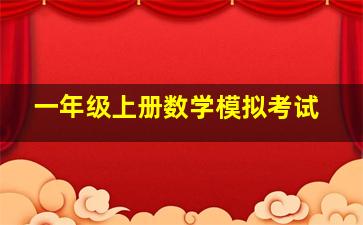 一年级上册数学模拟考试